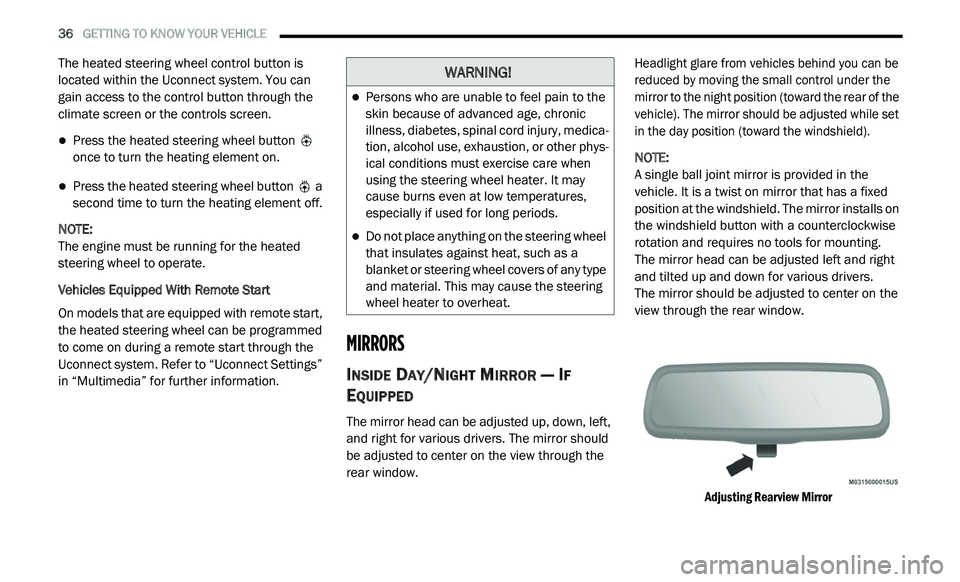 36 GETTING TO KNOW YOUR VEHICLE

The heated steering wheel control button is located within the Uconnect system. You can gain access to the control button through the climate screen or the controls screen.

- Press the heated steering wheel button once to turn the heating element on.
- Press the heated steering wheel button a second time to turn the heating element off.

NOTE:
The engine must be running for the heated steering wheel to operate.

Vehicles Equipped With Remote Start

On models that are equipped with remote start, the heated steering wheel can be programmed to come on during a remote start through the Uconnect system. Refer to “Uconnect Settings” in “Multimedia” for further information.

WARNING!

- Persons who are unable to feel pain to the skin because of advanced age, chronic illness, diabetes, spinal cord injury, medication, alcohol use, exhaustion, or other physical conditions must exercise care when using the steering wheel heater. It may cause burns even at low temperatures, especially if used for long periods.
- Do not place anything on the steering wheel that insulates against heat, such as a blanket or steering wheel covers of any type and material. This may cause the steering wheel heater to overheat.

MIRRORS

INSIDE DAY/NIGHT MIRROR — IF EQUIPPED

The mirror head can be adjusted up, down, left, and right for various drivers. The mirror should be adjusted to center on the view through the rear window.

Headlight glare from vehicles behind you can be reduced by moving the small control under the mirror to the night position (toward the rear of the vehicle). The mirror should be adjusted while set in the day position (toward the windshield).

NOTE:
A single ball joint mirror is provided in the vehicle. It is a twist on mirror that has a fixed position at the windshield. The mirror installs on the windshield button with a counterclockwise rotation and requires no tools for mounting. The mirror head can be adjusted left and right and tilted up and down for various drivers. The mirror should be adjusted to center on the view through the rear window.

M0315000015US

Adjusting Rearview Mirror

carmanualsonline.info